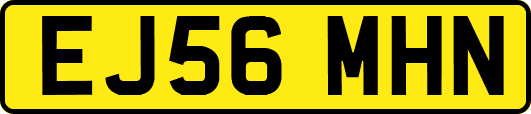 EJ56 MHN